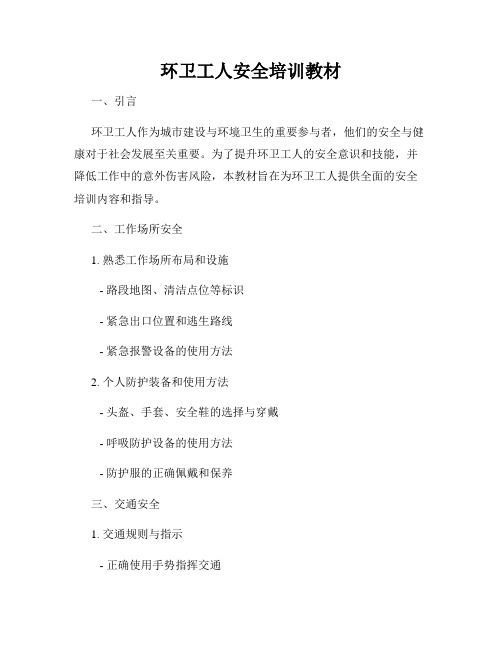 环卫工人安全培训教材

一、引言

环卫工人作为城市建设与环境卫生的重要参与者，他们的安全与健康对于社会发展至关重要。为了提升环卫工人的安全意识和技能，并降低工作中的意外伤害风险，本教材旨在为环卫工人提供全面的安全培训内容和指导。

二、工作场所安全

1. 熟悉工作场所布局和设施

- 路段地图、清洁点位等标识

- 紧急出口位置和逃生路线

- 紧急报警设备的使用方法

2. 个人防护装备和使用方法

- 头盔、手套、安全鞋的选择与穿戴

- 呼吸防护设备的使用方法

- 防护服的正确佩戴和保养

三、交通安全

1. 交通规则与指示

- 正确使用手势指挥交通